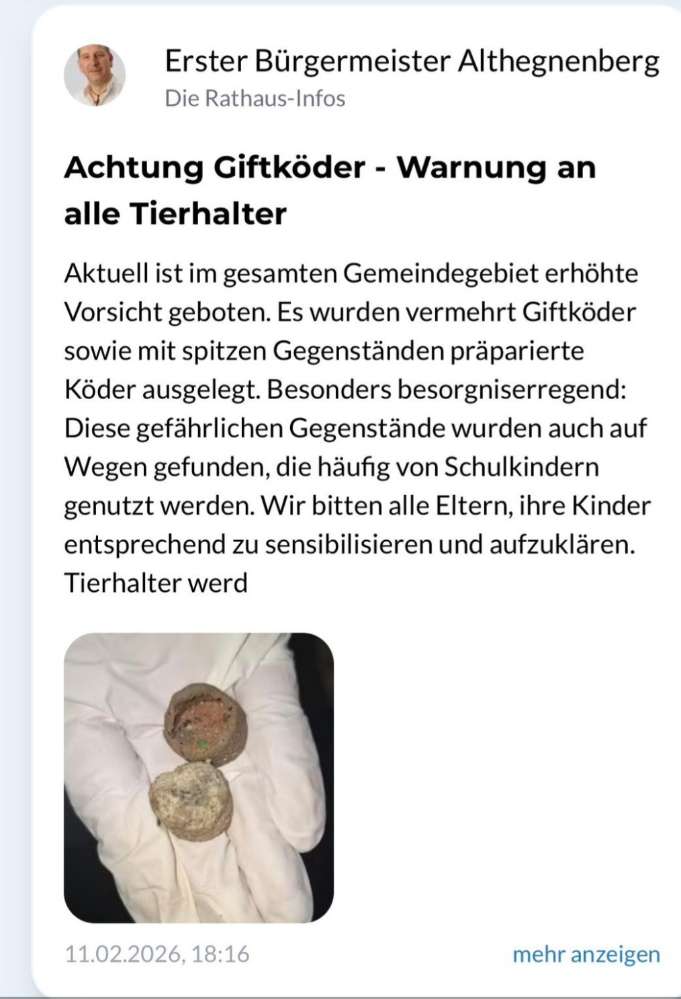 Erster Bürgermeister Althegnenberg
Die Rathaus-Infos

Achtung Giftköder - Warnung an alle Tierhalter

Aktuell ist im gesamten Gemeindegebiet erhöhte Vorsicht geboten. Es wurden vermehrt Giftköder sowie mit spitzen Gegenständen präparierte Köder ausgelegt. Besonders besorgniserregend: Diese gefährlichen Gegenstände wurden auch auf Wegen gefunden, die häufig von Schulkindern genutzt werden. Wir bitten alle Eltern, ihre Kinder entsprechend zu sensibilisieren und aufzuklären. Tierhalter werd

11.02.2026, 18:16

mehr anzeigen